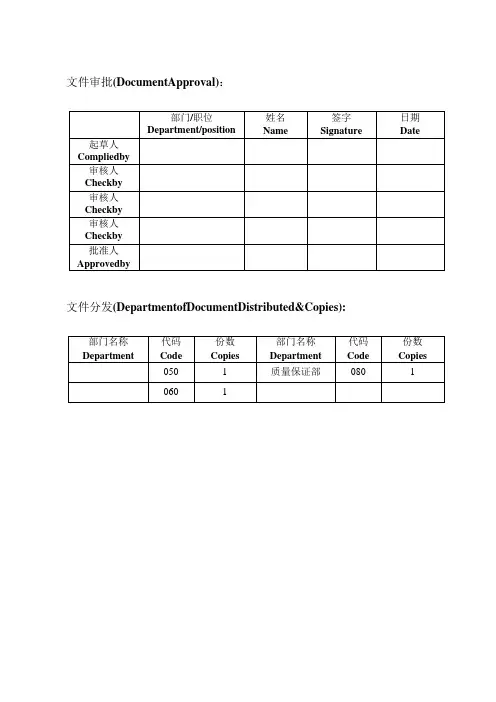 文件审批(DocumentApproval)：

| | 部门/职位 Department/position | 姓名 Name | 签字 Signature | 日期 Date |
|---|---|---|---|---|
| 起草人 Compliedby | | | | |
| 审核人 Checkby | | | | |
| 审核人 Checkby | | | | |
| 审核人 Checkby | | | | |
| 批准人 Approvedby | | | | |

文件分发(DepartmentofDocumentDistributed&Copies):

| 部门名称 Department | 代码 Code | 份数 Copies | 部门名称 Department | 代码 Code | 份数 Copies |
|---|---|---|---|---|---|
| | 050 | 1 | 质量保证部 | 080 | 1 |
| | 060 | 1 | | | |